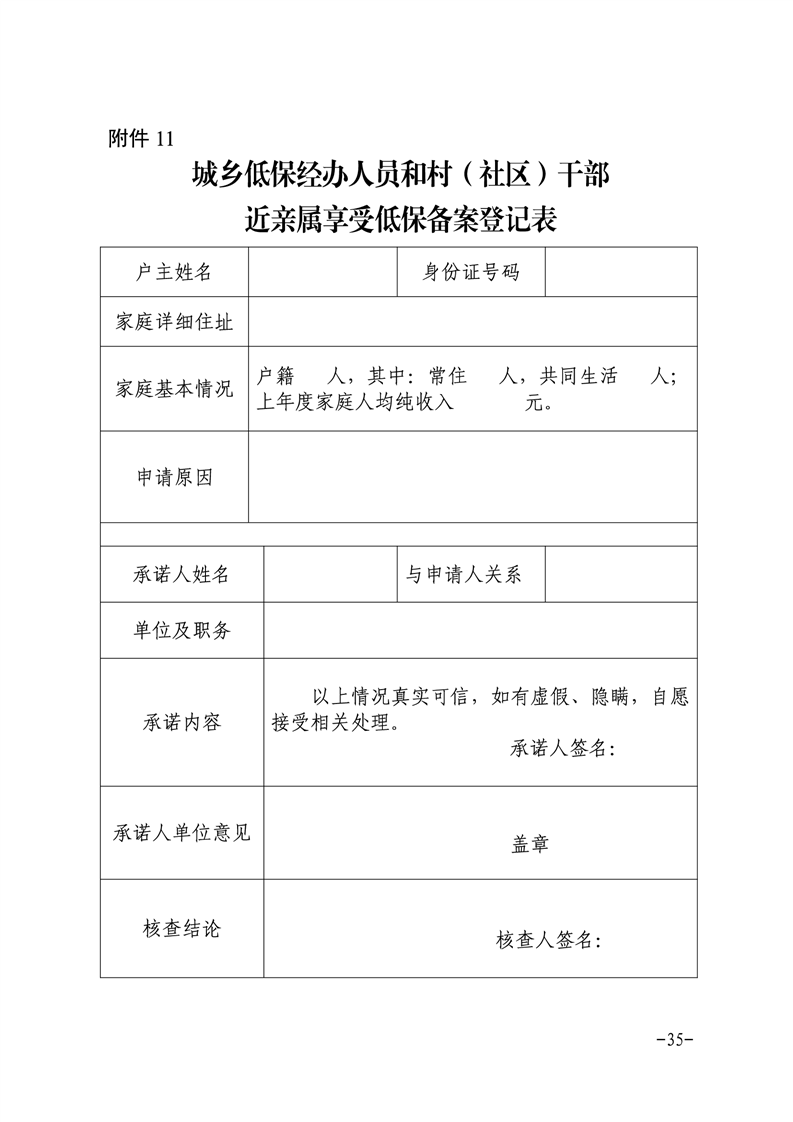 附件 11

城乡低保经办人员和村（社区）干部
近亲属享受低保备案登记表

| 户主姓名 | | 身份证号码 | |
|---|---|---|---|
| 家庭详细住址 | | | |
| 家庭基本情况 | 户籍　人，其中：常住　人，共同生活　人；上年度家庭人均纯收入　　元。 | | |
| 申请原因 | | | |
| | | | |
| 承诺人姓名 | | 与申请人关系 | |
| 单位及职务 | | | |
| 承诺内容 | 以上情况真实可信，如有虚假、隐瞒，自愿接受相关处理。 承诺人签名： | | |
| 承诺人单位意见 | 盖章 | | |
| 核查结论 | 核查人签名： | | |

-35-